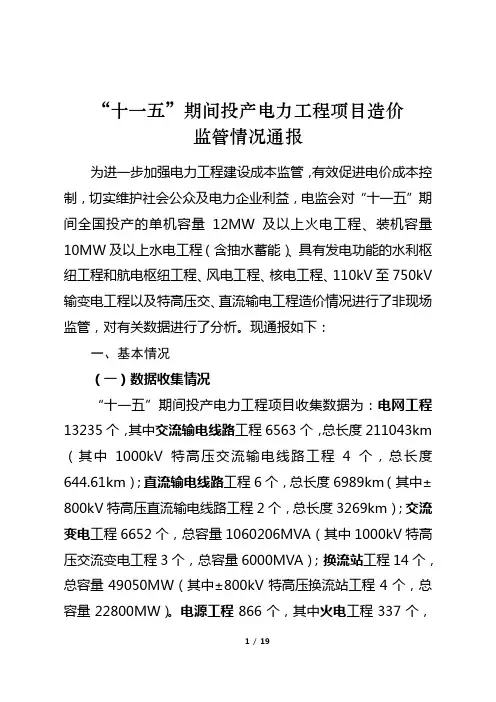 “十一五”期间投产电力工程项目造价
监管情况通报

为进一步加强电力工程建设成本监管，有效促进电价成本控制，切实维护社会公众及电力企业利益，电监会对“十一五”期间全国投产的单机容量 12MW 及以上火电工程、装机容量 10MW 及以上水电工程（含抽水蓄能）、具有发电功能的水利枢纽工程和航电枢纽工程、风电工程、核电工程、110kV 至 750kV 输变电工程以及特高压交、直流输电工程造价情况进行了非现场监管，对有关数据进行了分析。现通报如下：

一、基本情况

（一）数据收集情况

“十一五”期间投产电力工程项目收集数据为：电网工程 13235 个，其中交流输电线路工程 6563 个，总长度 211043km（其中 1000kV 特高压交流输电线路工程 4 个，总长度 644.61km）；直流输电线路工程 6 个，总长度 6989km（其中±800kV 特高压直流输电线路工程 2 个，总长度 3269km）；交流变电工程 6652 个，总容量 1060206MVA（其中 1000kV 特高压交流变电工程 3 个，总容量 6000MVA）；换流站工程 14 个，总容量 49050MW（其中±800kV 特高压换流站工程 4 个，总容量 22800MW）。电源工程 866 个，其中火电工程 337 个，

1 / 19